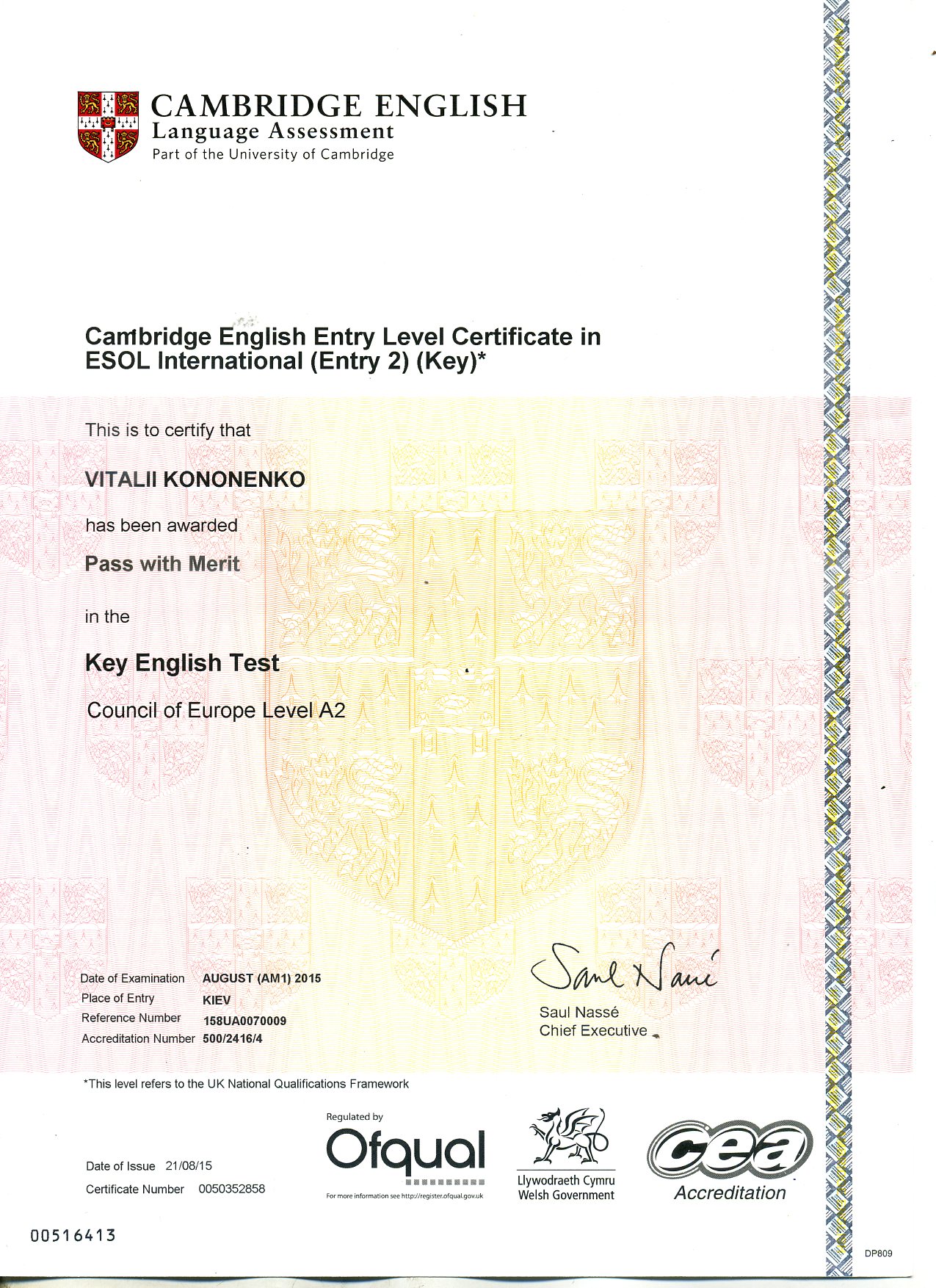 CAMBRIDGE ENGLISH
Language Assessment
Part of the University of Cambridge

Cambridge English Entry Level Certificate in ESOL International (Entry 2) (Key)*

This is to certify that

VITALII KONONENKO

has been awarded

Pass with Merit

in the

Key English Test

Council of Europe Level A2

Date of Examination AUGUST (AM1) 2015
Place of Entry KIEV
Reference Number 158UA0070009
Accreditation Number 500/2416/4

Saul Nassé
Saul Nassé
Chief Executive

*This level refers to the UK National Qualifications Framework

Date of Issue 21/08/15
Certificate Number 0050352858

Regulated by
Ofqual
For more information see http://register.ofqual.gov.uk

Llywodraeth Cymru
Welsh Government

cea
Accreditation

00516413

DP809